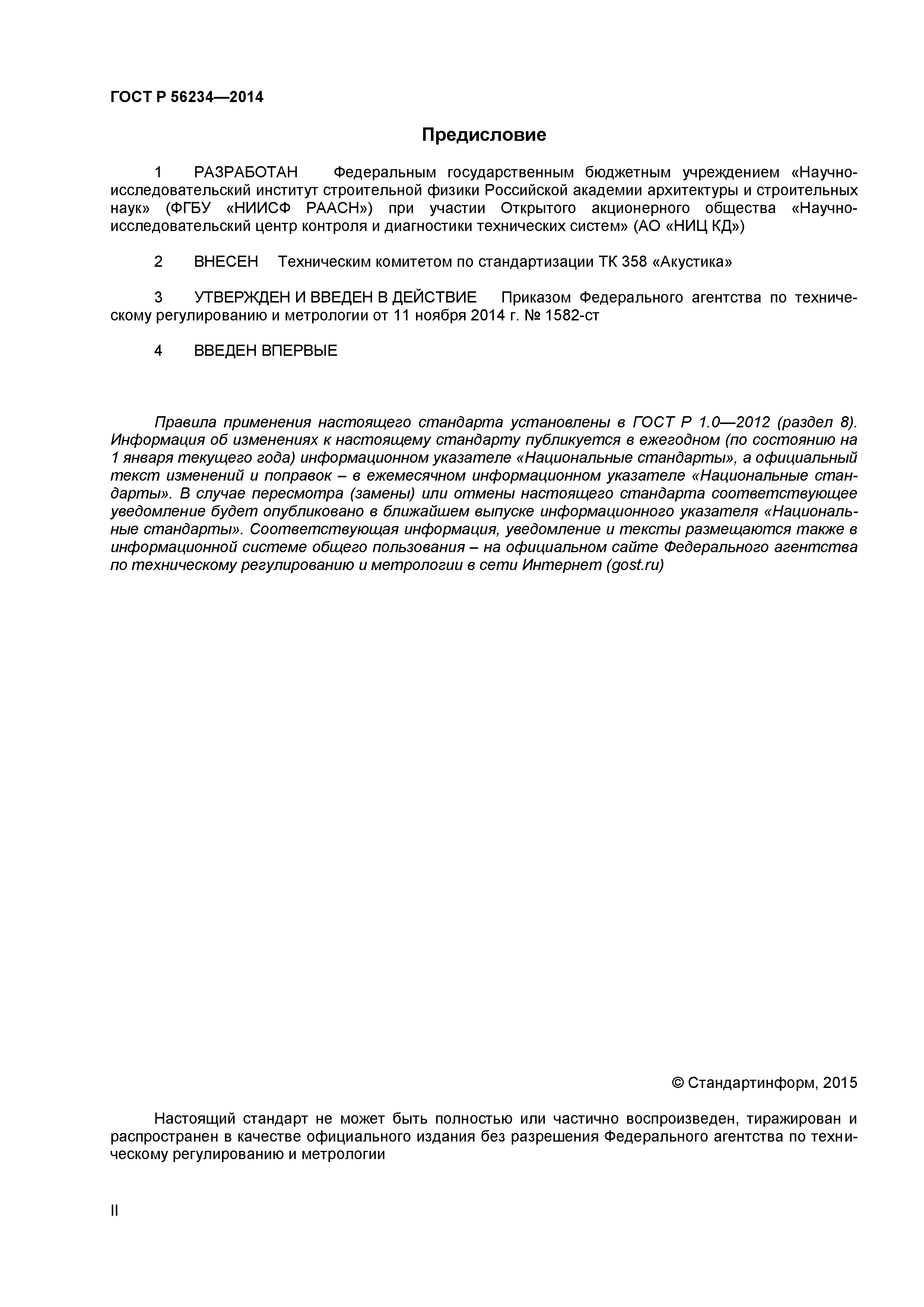 ГОСТ Р 56234—2014

Предисловие

1 РАЗРАБОТАН Федеральным государственным бюджетным учреждением «Научно-исследовательский институт строительной физики Российской академии архитектуры и строительных наук» (ФГБУ «НИИСФ РААСН») при участии Открытого акционерного общества «Научно-исследовательский центр контроля и диагностики технических систем» (АО «НИЦ КД»)

2 ВНЕСЕН Техническим комитетом по стандартизации ТК 358 «Акустика»

3 УТВЕРЖДЕН И ВВЕДЕН В ДЕЙСТВИЕ Приказом Федерального агентства по техническому регулированию и метрологии от 11 ноября 2014 г. № 1582-ст

4 ВВЕДЕН ВПЕРВЫЕ

Правила применения настоящего стандарта установлены в ГОСТ Р 1.0—2012 (раздел 8). Информация об изменениях к настоящему стандарту публикуется в ежегодном (по состоянию на 1 января текущего года) информационном указателе «Национальные стандарты», а официальный текст изменений и поправок – в ежемесячном информационном указателе «Национальные стандарты». В случае пересмотра (замены) или отмены настоящего стандарта соответствующее уведомление будет опубликовано в ближайшем выпуске информационного указателя «Национальные стандарты». Соответствующая информация, уведомление и тексты размещаются также в информационной системе общего пользования – на официальном сайте Федерального агентства по техническому регулированию и метрологии в сети Интернет (gost.ru)

© Стандартинформ, 2015

Настоящий стандарт не может быть полностью или частично воспроизведен, тиражирован и распространен в качестве официального издания без разрешения Федерального агентства по техническому регулированию и метрологии

II